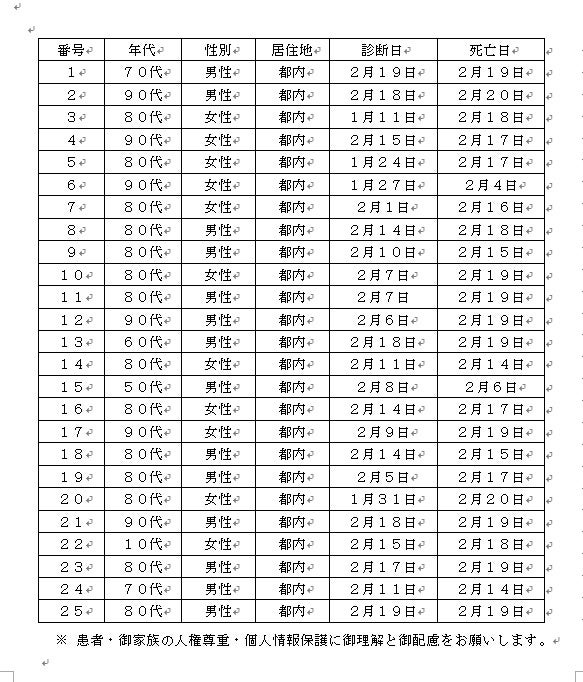 | 番号 | 年代 | 性別 | 居住地 | 診断日 | 死亡日 |
|---|---|---|---|---|---|
| １ | ７０代 | 男性 | 都内 | ２月１９日 | ２月１９日 |
| ２ | ９０代 | 男性 | 都内 | ２月１８日 | ２月２０日 |
| ３ | ８０代 | 女性 | 都内 | １月１１日 | ２月１８日 |
| ４ | ９０代 | 女性 | 都内 | ２月１５日 | ２月１７日 |
| ５ | ８０代 | 女性 | 都内 | １月２４日 | ２月１７日 |
| ６ | ９０代 | 女性 | 都内 | １月２７日 | ２月４日 |
| ７ | ８０代 | 女性 | 都内 | ２月１日 | ２月１６日 |
| ８ | ８０代 | 男性 | 都内 | ２月１４日 | ２月１８日 |
| ９ | ８０代 | 男性 | 都内 | ２月１０日 | ２月１５日 |
| １０ | ８０代 | 女性 | 都内 | ２月７日 | ２月１９日 |
| １１ | ８０代 | 男性 | 都内 | ２月７日 | ２月１９日 |
| １２ | ９０代 | 男性 | 都内 | ２月６日 | ２月１９日 |
| １３ | ６０代 | 男性 | 都内 | ２月１８日 | ２月１９日 |
| １４ | ８０代 | 女性 | 都内 | ２月１１日 | ２月１４日 |
| １５ | ５０代 | 男性 | 都内 | ２月８日 | ２月６日 |
| １６ | ８０代 | 女性 | 都内 | ２月１４日 | ２月１７日 |
| １７ | ９０代 | 女性 | 都内 | ２月９日 | ２月１９日 |
| １８ | ８０代 | 男性 | 都内 | ２月１４日 | ２月１５日 |
| １９ | ８０代 | 男性 | 都内 | ２月５日 | ２月１７日 |
| ２０ | ８０代 | 女性 | 都内 | １月３１日 | ２月２０日 |
| ２１ | ９０代 | 男性 | 都内 | ２月１８日 | ２月１９日 |
| ２２ | １０代 | 女性 | 都内 | ２月１５日 | ２月１８日 |
| ２３ | ８０代 | 男性 | 都内 | ２月１７日 | ２月１９日 |
| ２４ | ７０代 | 男性 | 都内 | ２月１１日 | ２月１４日 |
| ２５ | ８０代 | 男性 | 都内 | ２月１９日 | ２月１９日 |

※ 患者・御家族の人権尊重・個人情報保護に御理解と御配慮をお願いします。